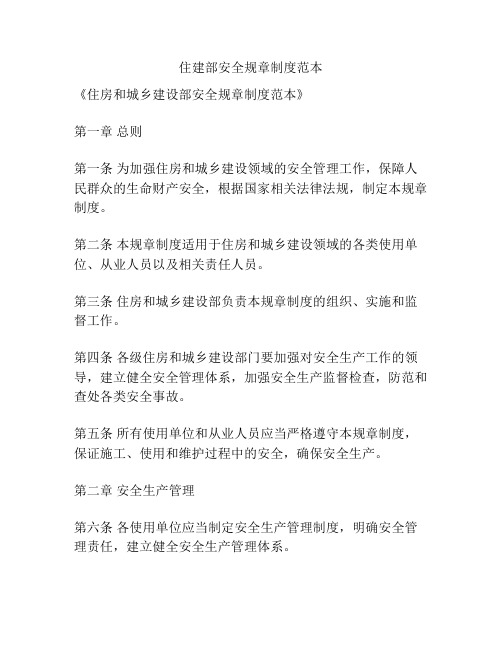 住建部安全规章制度范本

《住房和城乡建设部安全规章制度范本》

第一章 总则

第一条 为加强住房和城乡建设领域的安全管理工作，保障人民群众的生命财产安全，根据国家相关法律法规，制定本规章制度。

第二条 本规章制度适用于住房和城乡建设领域的各类使用单位、从业人员以及相关责任人员。

第三条 住房和城乡建设部负责本规章制度的组织、实施和监督工作。

第四条 各级住房和城乡建设部门要加强对安全生产工作的领导，建立健全安全管理体系，加强安全生产监督检查，防范和查处各类安全事故。

第五条 所有使用单位和从业人员应当严格遵守本规章制度，保证施工、使用和维护过程中的安全，确保安全生产。

第二章 安全生产管理

第六条 各使用单位应当制定安全生产管理制度，明确安全管理责任，建立健全安全生产管理体系。